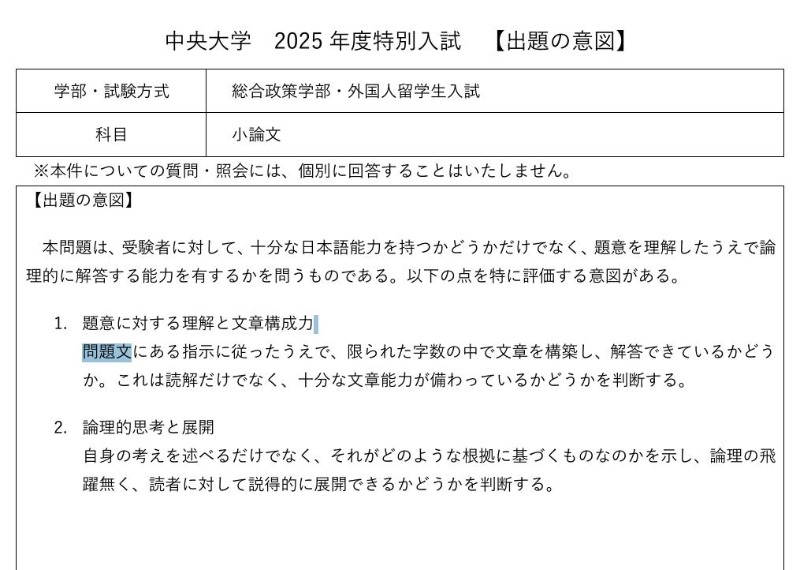 中央大学　2025 年度特別入試　【出題の意図】

| 学部・試験方式 | 総合政策学部・外国人留学生入試 |
|---|---|
| 科目 | 小論文 |

※本件についての質問・照会には、個別に回答することはいたしません。

【出題の意図】

本問題は、受験者に対して、十分な日本語能力を持つかどうかだけでなく、題意を理解したうえで論理的に解答する能力を有するかを問うものである。以下の点を特に評価する意図がある。

1. 題意に対する理解と文章構成力
問題文にある指示に従ったうえで、限られた字数の中で文章を構築し、解答できているかどうか。これは読解だけでなく、十分な文章能力が備わっているかどうかを判断する。

2. 論理的思考と展開
自身の考えを述べるだけでなく、それがどのような根拠に基づくものなのかを示し、論理の飛躍無く、読者に対して説得的に展開できるかどうかを判断する。